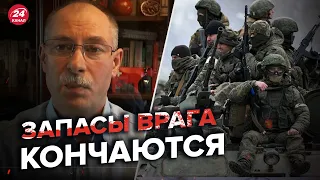 24 КАНАЛ

ЗАПАСЫ ВРАГА КОНЧАЮТСЯ